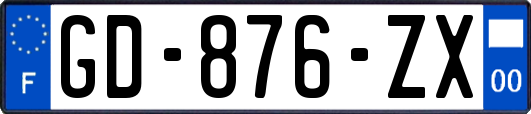 F
GD-876-ZX
00